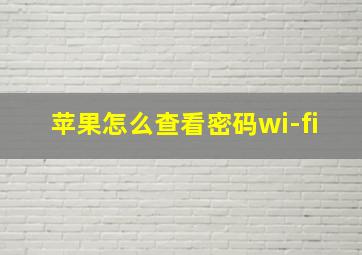 苹果怎么查看密码wi-fi